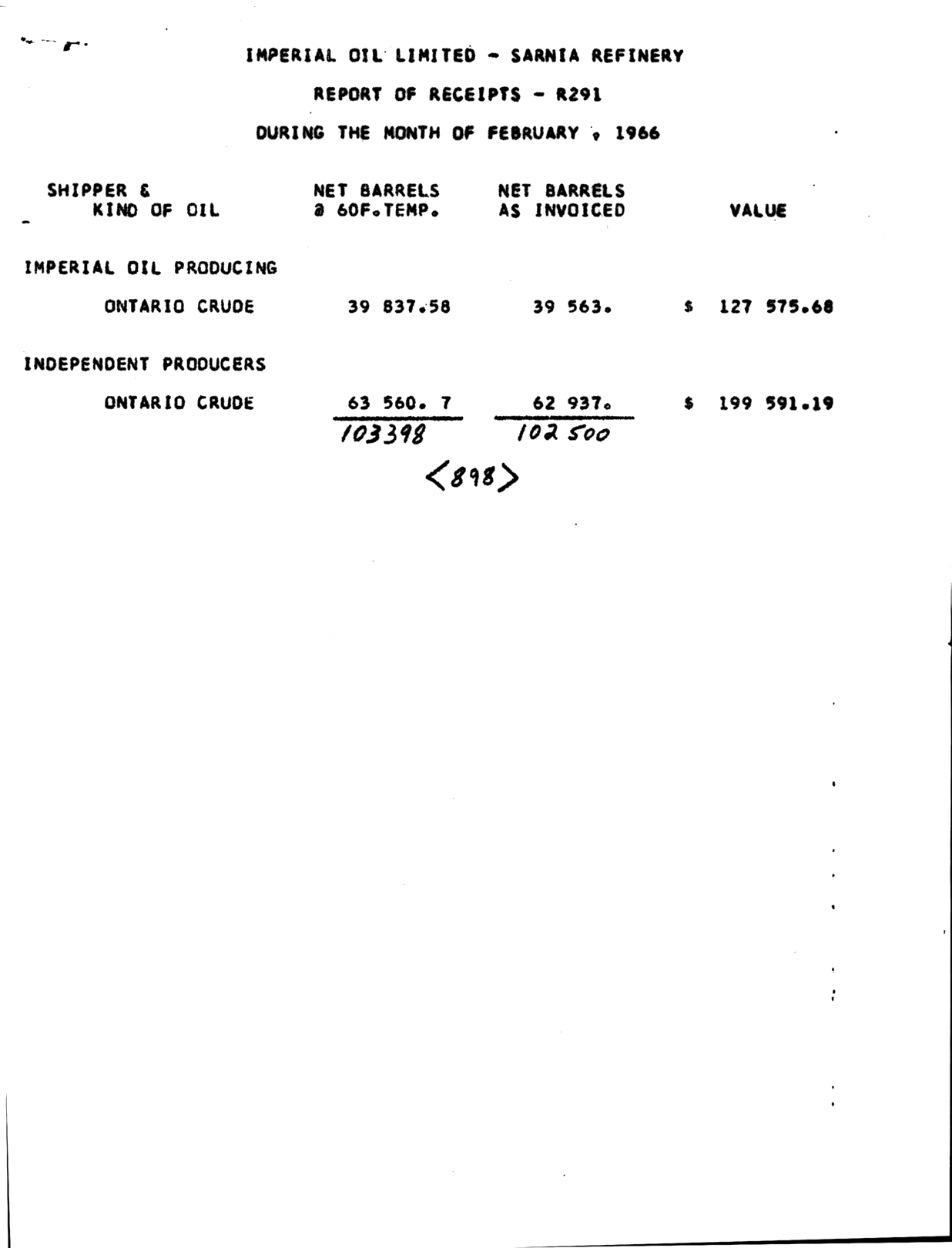 IMPERIAL OIL LIMITED - SARNIA REFINERY

REPORT OF RECEIPTS - R291

DURING THE MONTH OF FEBRUARY , 1966

| SHIPPER & KIND OF OIL | NET BARRELS @ 60F.TEMP. | NET BARRELS AS INVOICED | VALUE |
|---|---|---|---|
| IMPERIAL OIL PRODUCING | | | |
| ONTARIO CRUDE | 39 837.58 | 39 563. | $ 127 575.68 |
| INDEPENDENT PRODUCERS | | | |
| ONTARIO CRUDE | 63 560. 7 | 62 937. | $ 199 591.19 |
| | 103398 | 102 500 | |

<898>